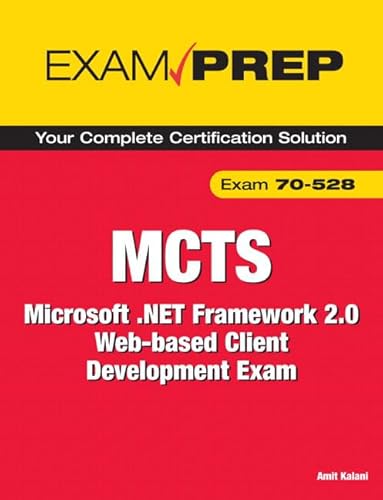 EXAM PREP

Your Complete Certification Solution

Exam 70-528

MCTS

Microsoft .NET Framework 2.0 Web-based Client Development Exam

Amit Kalani